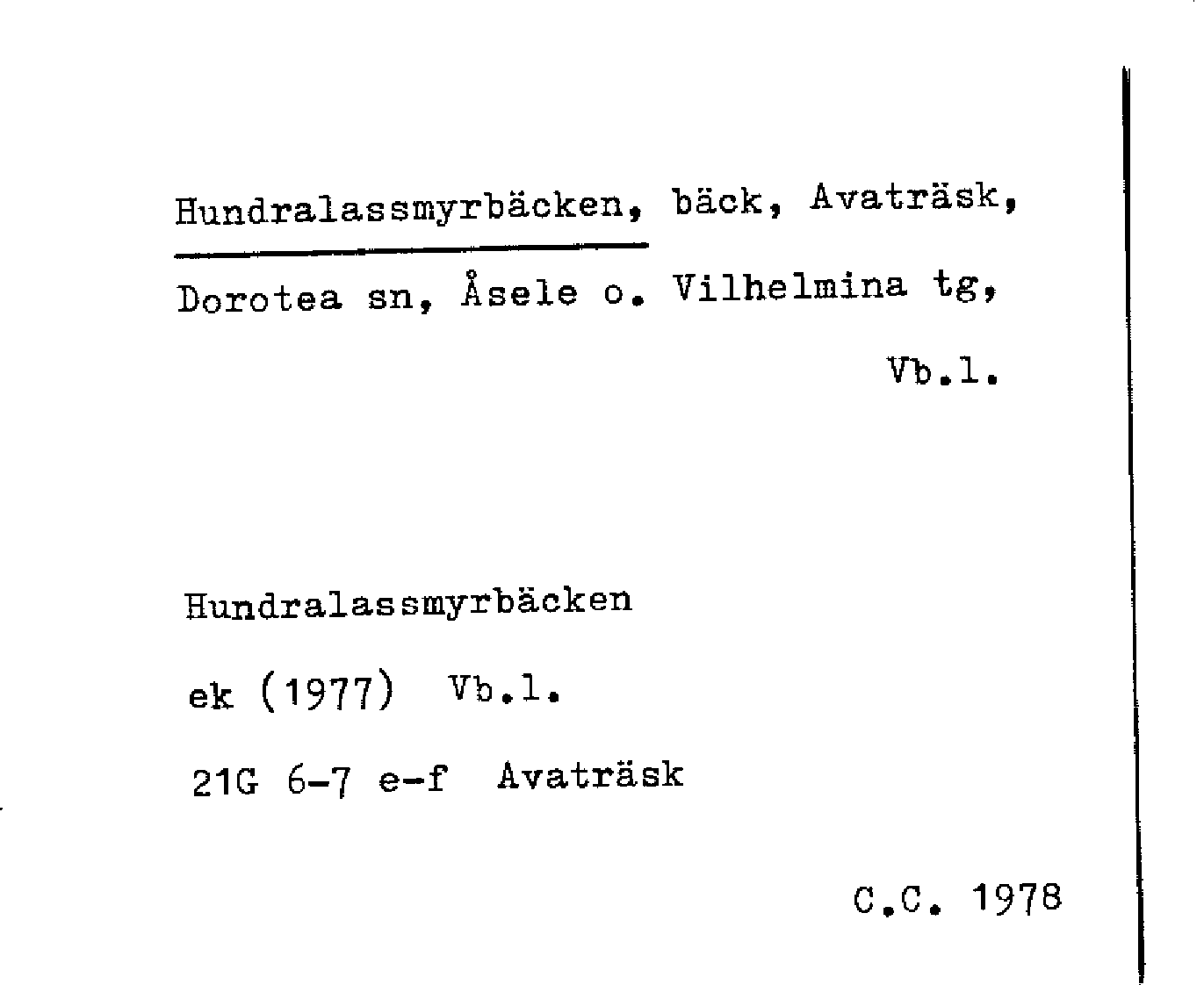 Hundralassmyrbäcken, bäck, Avaträsk, Dorotea sn, Åsele o. Vilhelmina tg, Vb.l.

Hundralassmyrbäcken

ek (1977) Vb.l.

21G 6-7 e-f Avaträsk

C.C. 1978